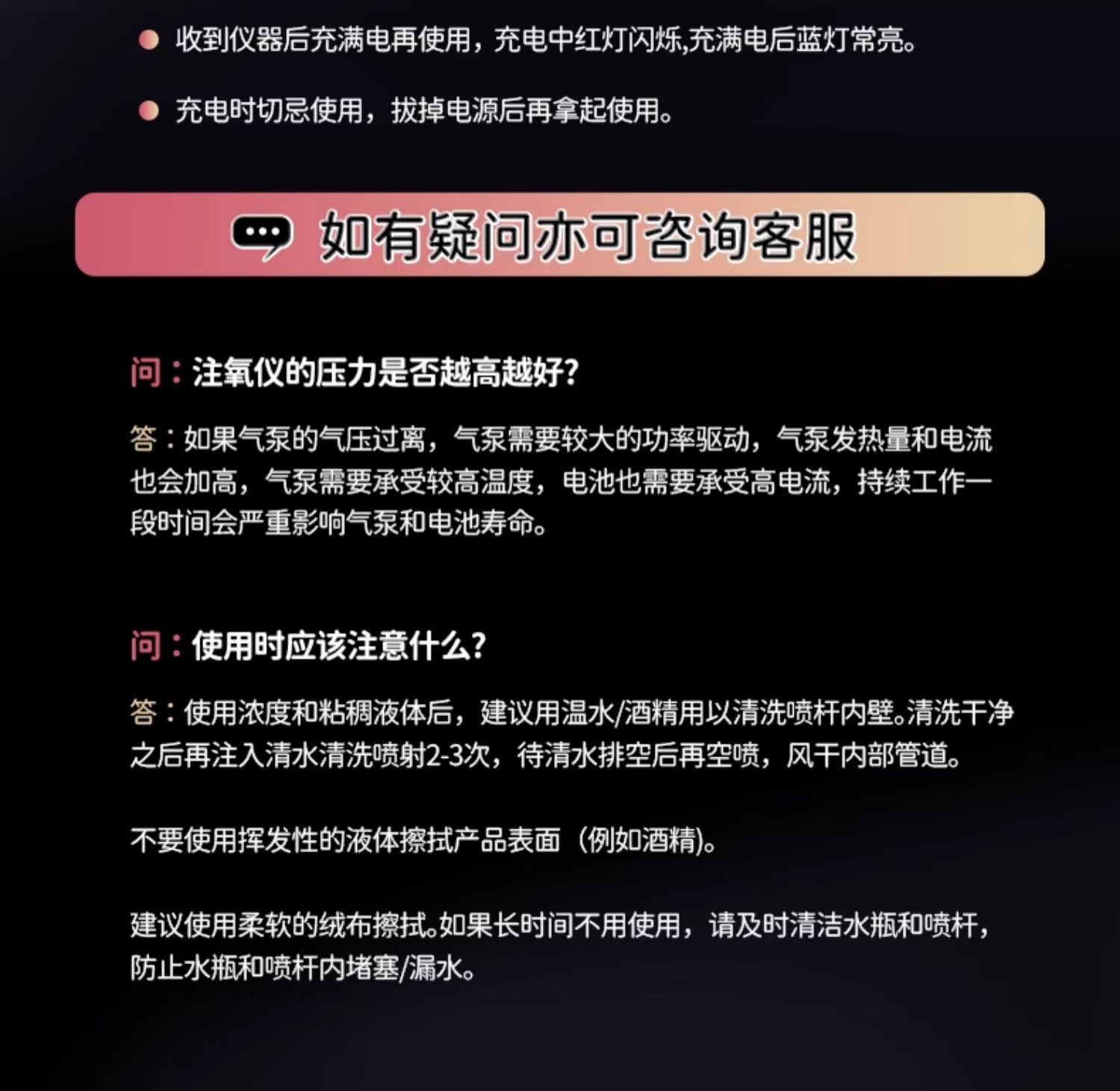 • 收到仪器后充满电再使用，充电中红灯闪烁,充满电后蓝灯常亮。

• 充电时切忌使用，拔掉电源后再拿起使用。

如有疑问亦可咨询客服

问：注氧仪的压力是否越高越好?

答：如果气泵的气压过离，气泵需要较大的功率驱动，气泵发热量和电流也会加高，气泵需要承受较高温度，电池也需要承受高电流，持续工作一段时间会严重影响气泵和电池寿命。

问：使用时应该注意什么?

答：使用浓度和粘稠液体后，建议用温水/酒精用以清洗喷杆内壁。清洗干净之后再注入清水清洗喷射2-3次，待清水排空后再空喷，风干内部管道。

不要使用挥发性的液体擦拭产品表面（例如酒精)。

建议使用柔软的绒布擦拭。如果长时间不用使用，请及时清洁水瓶和喷杆，防止水瓶和喷杆内堵塞/漏水。